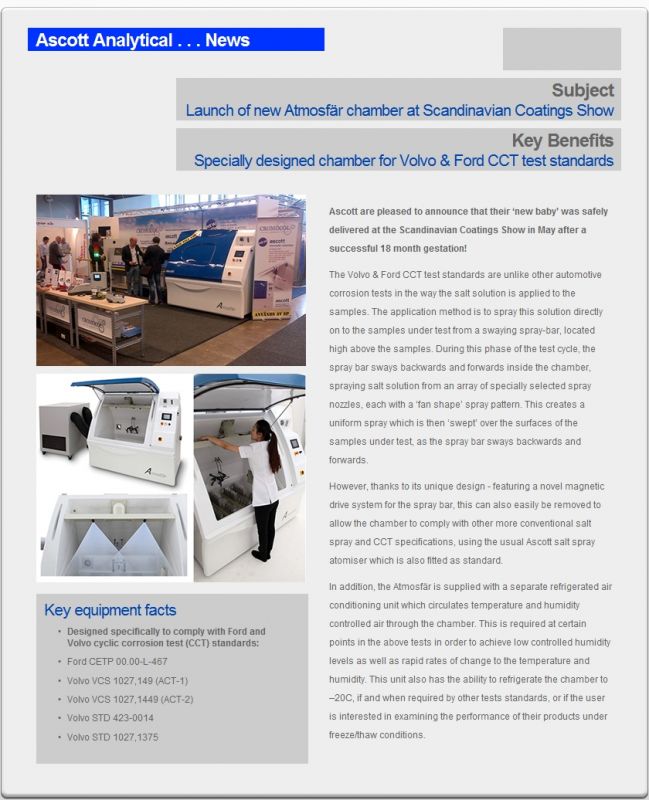 Ascott Analytical . . . News

Subject
Launch of new Atmosfär chamber at Scandinavian Coatings Show

Key Benefits
Specially designed chamber for Volvo & Ford CCT test standards

Ascott are pleased to announce that their 'new baby' was safely delivered at the Scandinavian Coatings Show in May after a successful 18 month gestation!

The Volvo & Ford CCT test standards are unlike other automotive corrosion tests in the way the salt solution is applied to the samples. The application method is to spray this solution directly on to the samples under test from a swaying spray-bar, located high above the samples. During this phase of the test cycle, the spray bar sways backwards and forwards inside the chamber, spraying salt solution from an array of specially selected spray nozzles, each with a 'fan shape' spray pattern. This creates a uniform spray which is then 'swept' over the surfaces of the samples under test, as the spray bar sways backwards and forwards.

However, thanks to its unique design - featuring a novel magnetic drive system for the spray bar, this can also easily be removed to allow the chamber to comply with other more conventional salt spray and CCT specifications, using the usual Ascott salt spray atomiser which is also fitted as standard.

In addition, the Atmosfär is supplied with a separate refrigerated air conditioning unit which circulates temperature and humidity controlled air through the chamber. This is required at certain points in the above tests in order to achieve low controlled humidity levels as well as rapid rates of change to the temperature and humidity. This unit also has the ability to refrigerate the chamber to –20C, if and when required by other tests standards, or if the user is interested in examining the performance of their products under freeze/thaw conditions.

Key equipment facts
• Designed specifically to comply with Ford and Volvo cyclic corrosion test (CCT) standards:
• Ford CETP 00.00-L-467
• Volvo VCS 1027,149 (ACT-1)
• Volvo VCS 1027,1449 (ACT-2)
• Volvo STD 423-0014
• Volvo STD 1027,1375